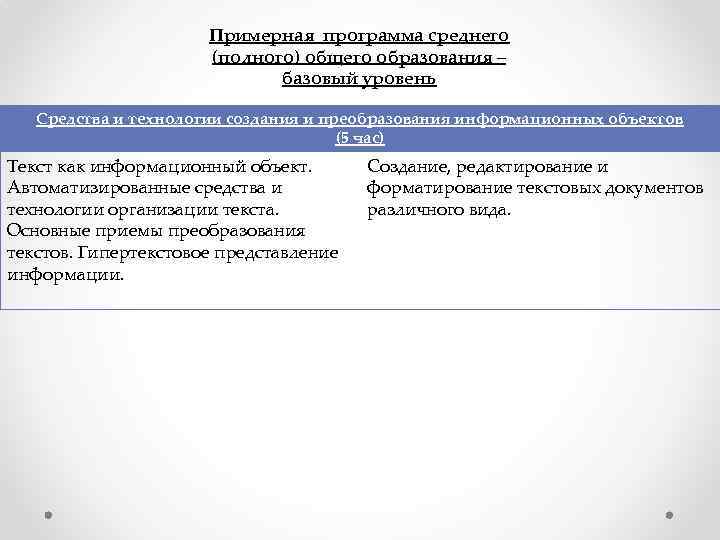 Примерная программа среднего (полного) общего образования – базовый уровень

| Средства и технологии создания и преобразования информационных объектов (5 час) | |
|---|---|
| Текст как информационный объект. Автоматизированные средства и технологии организации текста. Основные приемы преобразования текстов. Гипертекстовое представление информации. | Создание, редактирование и форматирование текстовых документов различного вида. |